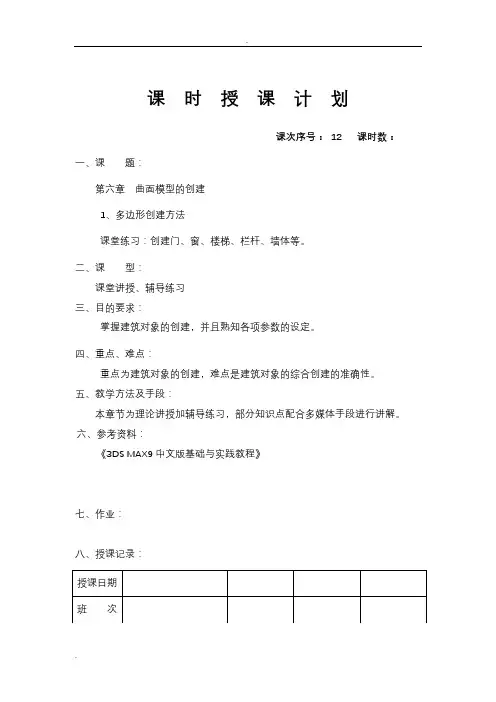 课 时 授 课 计 划

课次序号： 12　课时数：

一、课　　题：

第六章　曲面模型的创建

1、多边形创建方法

课堂练习：创建门、窗、楼梯、栏杆、墙体等。

二、课　　型：

课堂讲授、辅导练习

三、目的要求：

掌握建筑对象的创建，并且熟知各项参数的设定。

四、重点、难点：

重点为建筑对象的创建，难点是建筑对象的综合创建的准确性。

五、教学方法及手段：

本章节为理论讲授加辅导练习，部分知识点配合多媒体手段进行讲解。

六、参考资料：

《3DS MAX9 中文版基础与实践教程》

七、作业：

八、授课记录：

| 授课日期 | | | | |
|---|---|---|---|---|
| 班　　次 | | | | |